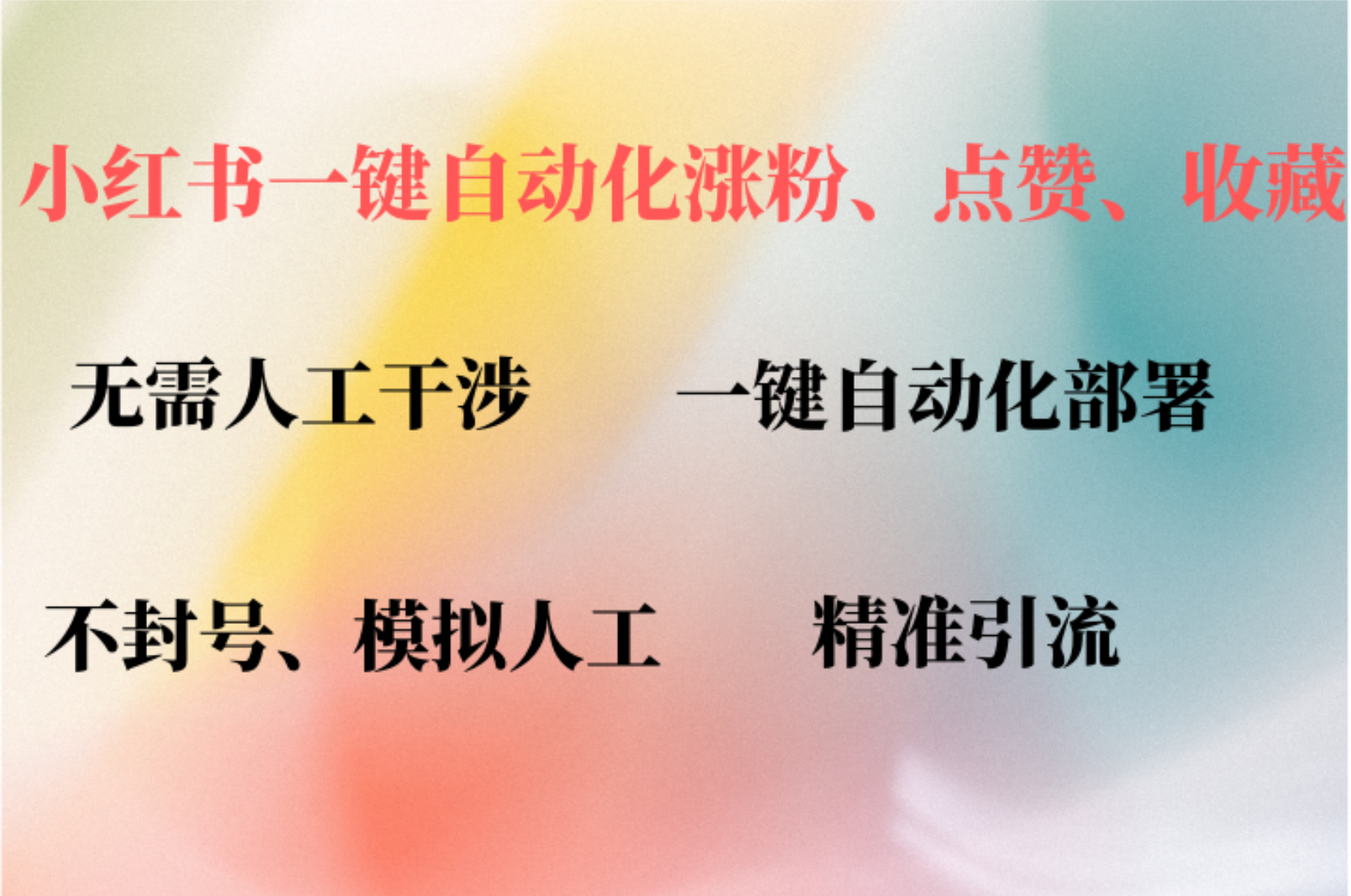 小红书一键自动化涨粉、点赞、收藏

无需人工干涉　　一键自动化部署

不封号、模拟人工　　精准引流